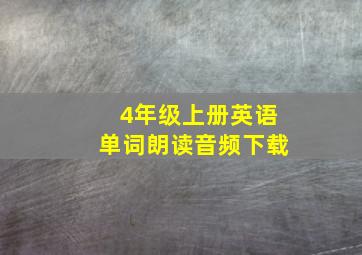 4年级上册英语
单词朗读音频下载